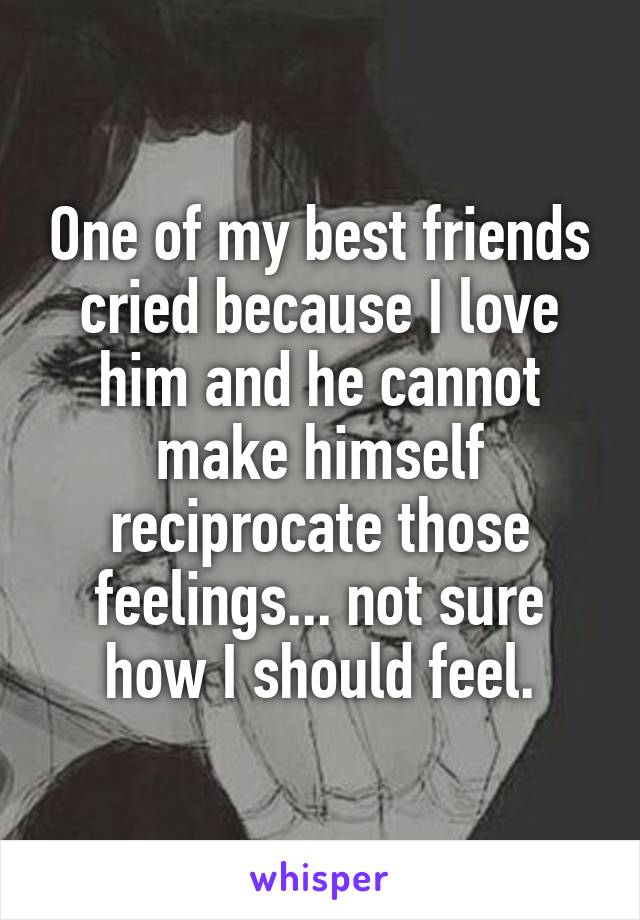 One of my best friends cried because I love him and he cannot make himself reciprocate those feelings... not sure how I should feel.

whisper